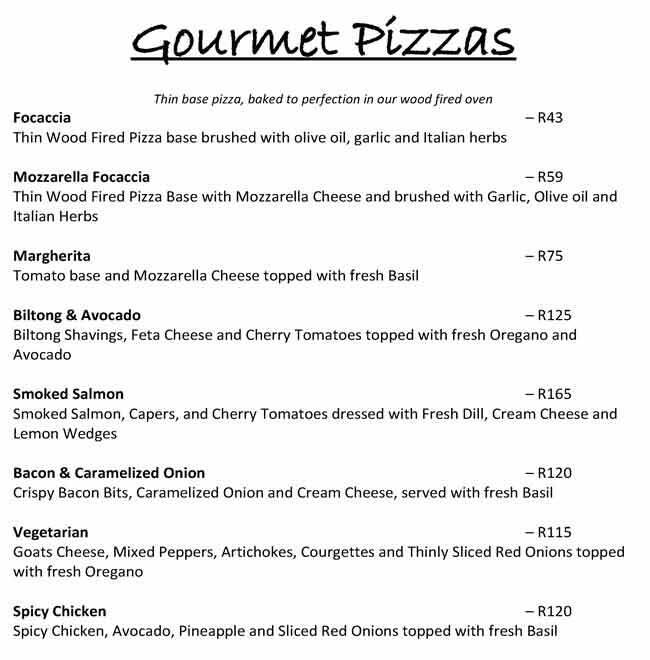 Gourmet Pizzas

Thin base pizza, baked to perfection in our wood fired oven

Focaccia – R43
Thin Wood Fired Pizza base brushed with olive oil, garlic and Italian herbs

Mozzarella Focaccia – R59
Thin Wood Fired Pizza Base with Mozzarella Cheese and brushed with Garlic, Olive oil and Italian Herbs

Margherita – R75
Tomato base and Mozzarella Cheese topped with fresh Basil

Biltong & Avocado – R125
Biltong Shavings, Feta Cheese and Cherry Tomatoes topped with fresh Oregano and Avocado

Smoked Salmon – R165
Smoked Salmon, Capers, and Cherry Tomatoes dressed with Fresh Dill, Cream Cheese and Lemon Wedges

Bacon & Caramelized Onion – R120
Crispy Bacon Bits, Caramelized Onion and Cream Cheese, served with fresh Basil

Vegetarian – R115
Goats Cheese, Mixed Peppers, Artichokes, Courgettes and Thinly Sliced Red Onions topped with fresh Oregano

Spicy Chicken – R120
Spicy Chicken, Avocado, Pineapple and Sliced Red Onions topped with fresh Basil